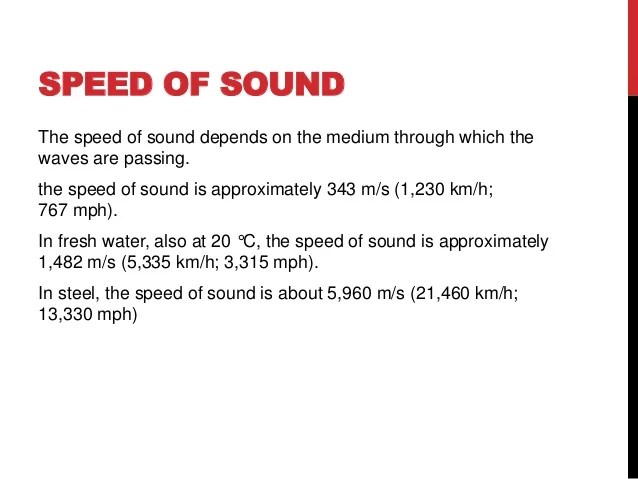 SPEED OF SOUND

The speed of sound depends on the medium through which the waves are passing.

the speed of sound is approximately 343 m/s (1,230 km/h; 767 mph).

In fresh water, also at 20 ℃, the speed of sound is approximately 1,482 m/s (5,335 km/h; 3,315 mph).

In steel, the speed of sound is about 5,960 m/s (21,460 km/h; 13,330 mph)